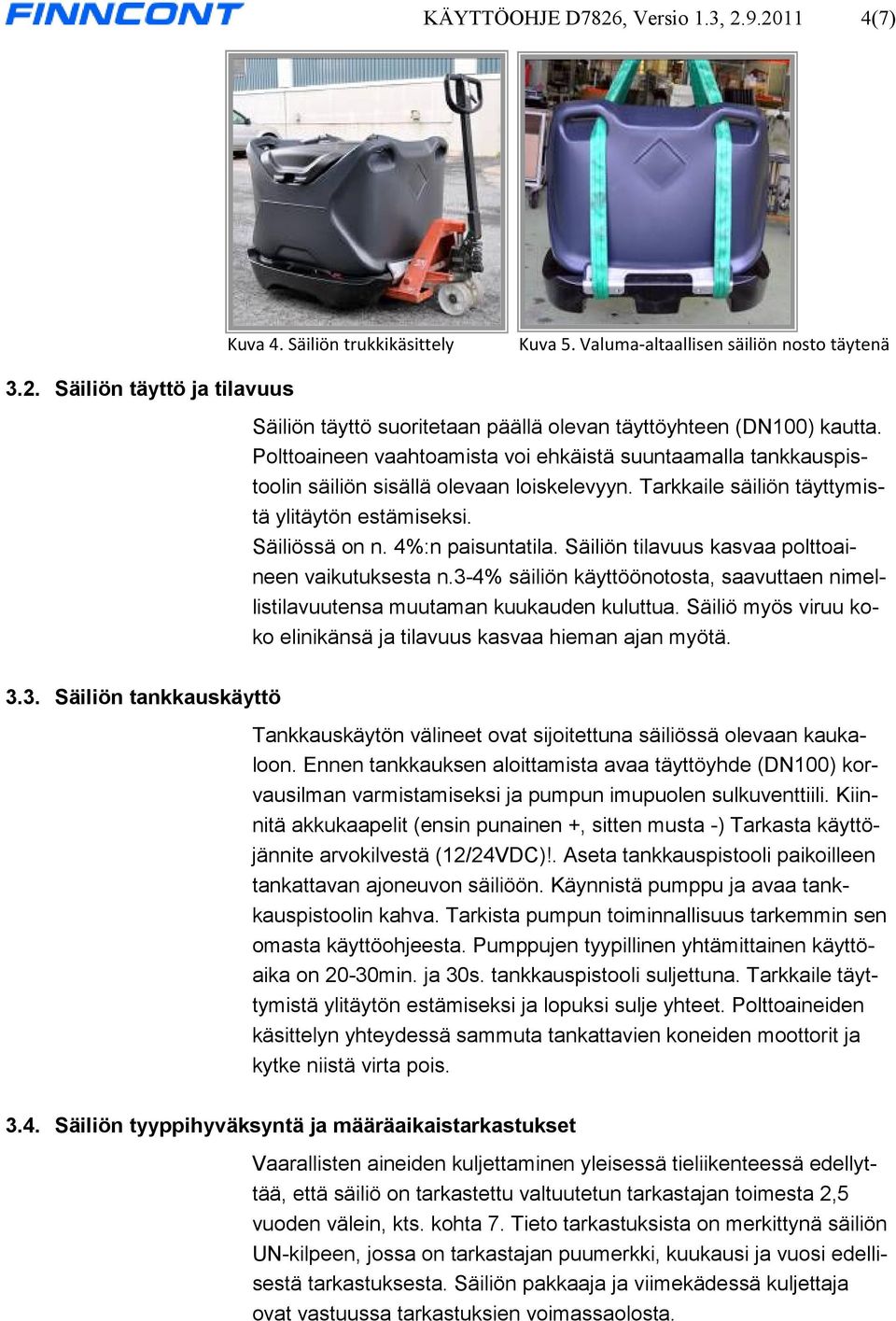 FINNCONT KÄYTTÖOHJE D7826, Versio 1.3, 2.9.2011 4(7)

Kuva 4. Säiliön trukkikäsittely

Kuva 5. Valuma-altaallisen säiliön nosto täytenä

3.2. Säiliön täyttö ja tilavuus

Säiliön täyttö suoritetaan päällä olevan täyttöyhteen (DN100) kautta. Polttoaineen vaahtoamista voi ehkäistä suuntaamalla tankkauspistoolin säiliön sisällä olevaan loiskelevyyn. Tarkkaile säiliön täyttymistä ylitäytön estämiseksi.
Säiliössä on n. 4%:n paisuntatila. Säiliön tilavuus kasvaa polttoaineen vaikutuksesta n.3-4% säiliön käyttöönotosta, saavuttaen nimellistilavuutensa muutaman kuukauden kuluttua. Säiliö myös viruu koko elinikänsä ja tilavuus kasvaa hieman ajan myötä.

3.3. Säiliön tankkauskäyttö

Tankkauskäytön välineet ovat sijoitettuna säiliössä olevaan kaukaloon. Ennen tankkauksen aloittamista avaa täyttöyhde (DN100) korvausilman varmistamiseksi ja pumpun imupuolen sulkuventtiili. Kiinnitä akkukaapelit (ensin punainen +, sitten musta -) Tarkasta käyttöjännite arvokilvestä (12/24VDC)!. Aseta tankkauspistooli paikoilleen tankattavan ajoneuvon säiliöön. Käynnistä pumppu ja avaa tankkauspistoolin kahva. Tarkista pumpun toiminnallisuus tarkemmin sen omasta käyttöohjeesta. Pumppujen tyypillinen yhtämittainen käyttöaika on 20-30min. ja 30s. tankkauspistooli suljettuna. Tarkkaile täyttymistä ylitäytön estämiseksi ja lopuksi sulje yhteet. Polttoaineiden käsittelyn yhteydessä sammuta tankattavien koneiden moottorit ja kytke niistä virta pois.

3.4. Säiliön tyyppihyväksyntä ja määräaikaistarkastukset

Vaarallisten aineiden kuljettaminen yleisessä tieliikenteessä edellyttää, että säiliö on tarkastettu valtuutetun tarkastajan toimesta 2,5 vuoden välein, kts. kohta 7. Tieto tarkastuksista on merkittynä säiliön UN-kilpeen, jossa on tarkastajan puumerkki, kuukausi ja vuosi edellisestä tarkastuksesta. Säiliön pakkaaja ja viimekädessä kuljettaja ovat vastuussa tarkastuksien voimassaolosta.